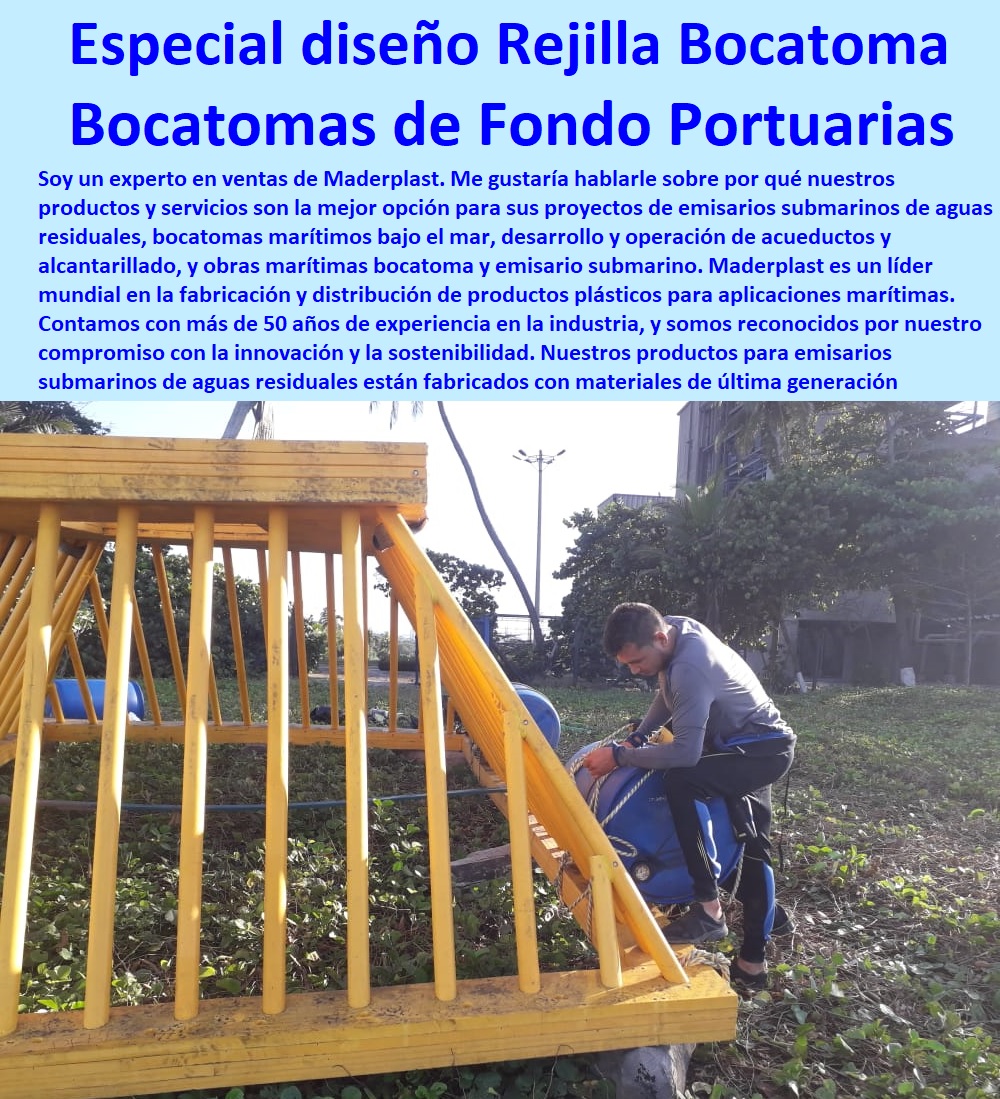 Especial diseño Rejilla Bocatoma Bocatomas de Fondo Portuarias

Soy un experto en ventas de Maderplast. Me gustaría hablarle sobre por qué nuestros productos y servicios son la mejor opción para sus proyectos de emisarios submarinos de aguas residuales, bocatomas marítimos bajo el mar, desarrollo y operación de acueductos y alcantarillado, y obras marítimas bocatoma y emisario submarino. Maderplast es un líder mundial en la fabricación y distribución de productos plásticos para aplicaciones marítimas. Contamos con más de 50 años de experiencia en la industria, y somos reconocidos por nuestro compromiso con la innovación y la sostenibilidad. Nuestros productos para emisarios submarinos de aguas residuales están fabricados con materiales de última generación